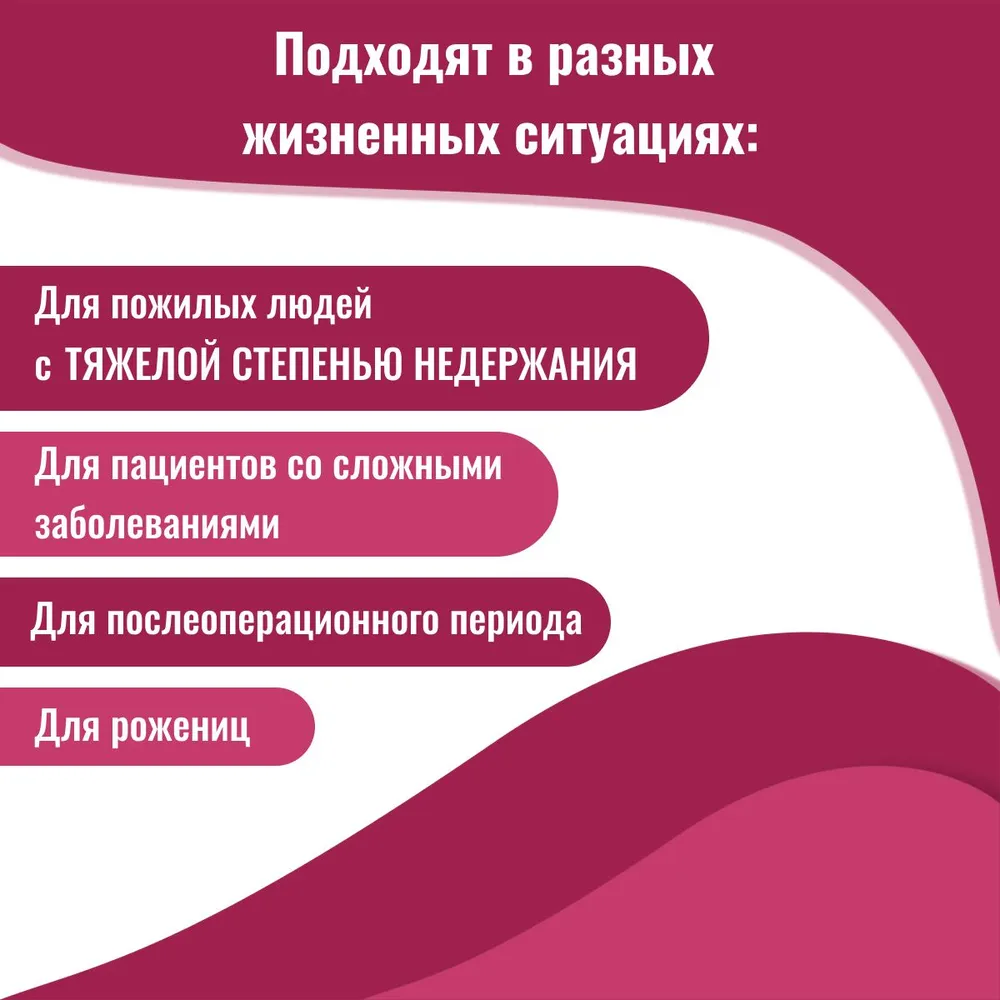 Подходят в разных жизненных ситуациях:

Для пожилых людей
с ТЯЖЕЛОЙ СТЕПЕНЬЮ НЕДЕРЖАНИЯ

Для пациентов со сложными заболеваниями

Для послеоперационного периода

Для рожениц